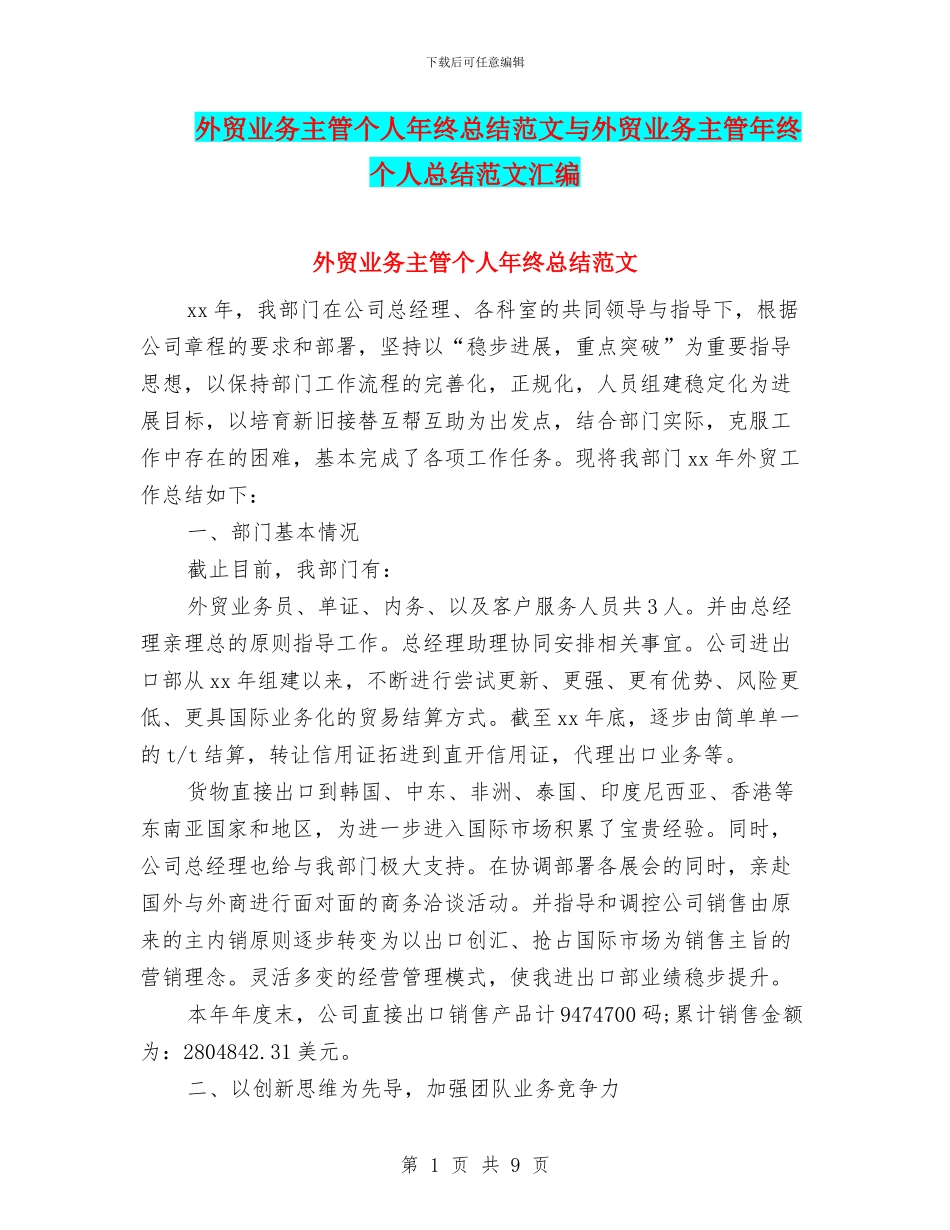 下载后可任意编辑

外贸业务主管个人年终总结范文与外贸业务主管年终个人总结范文汇编

外贸业务主管个人年终总结范文

xx 年，我部门在公司总经理、各科室的共同领导与指导下，根据公司章程的要求和部署，坚持以“稳步进展，重点突破”为重要指导思想，以保持部门工作流程的完善化，正规化，人员组建稳定化为进展目标，以培育新旧接替互帮互助为出发点，结合部门实际，克服工作中存在的困难，基本完成了各项工作任务。现将我部门 xx 年外贸工作总结如下：

一、部门基本情况

截止目前，我部门有：

外贸业务员、单证、内务、以及客户服务人员共 3 人。并由总经理亲理总的原则指导工作。总经理助理协同安排相关事宜。公司进出口部从 xx 年组建以来，不断进行尝试更新、更强、更有优势、风险更低、更具国际业务化的贸易结算方式。截至 xx 年底，逐步由简单单一的 t/t 结算，转让信用证拓进到直开信用证，代理出口业务等。

货物直接出口到韩国、中东、非洲、泰国、印度尼西亚、香港等东南亚国家和地区，为进一步进入国际市场积累了宝贵经验。同时，公司总经理也给与我部门极大支持。在协调部署各展会的同时，亲赴国外与外商进行面对面的商务洽谈活动。并指导和调控公司销售由原来的主内销原则逐步转变为以出口创汇、抢占国际市场为销售主旨的营销理念。灵活多变的经营管理模式，使我进出口部业绩稳步提升。

本年年度末，公司直接出口销售产品计 9474700 码;累计销售金额为：2804842.31 美元。

二、以创新思维为先导，加强团队业务竞争力

第 1 页 共 9 页